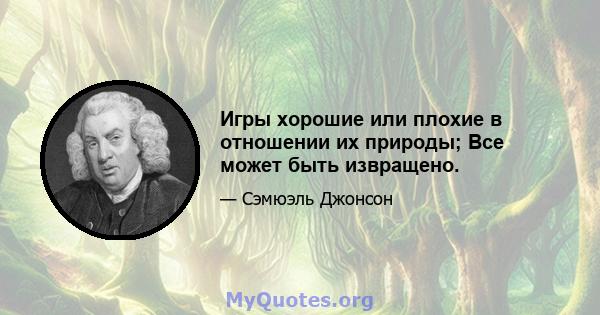 Игры хорошие или плохие в отношении их природы; Все может быть извращено.

— Сэмюэль Джонсон

MyQuotes.org